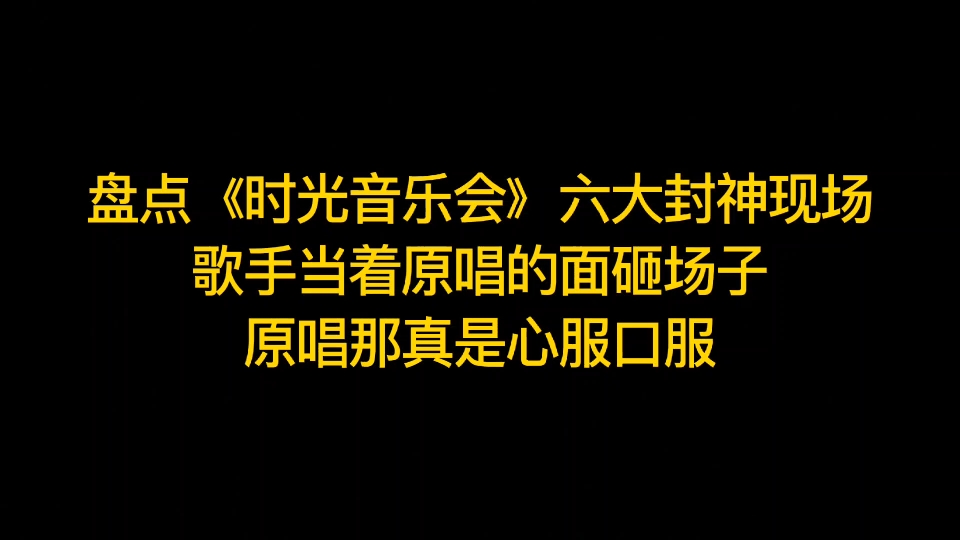 盘点《时光音乐会》六大封神现场
歌手当着原唱的面砸场子
原唱那真是心服口服